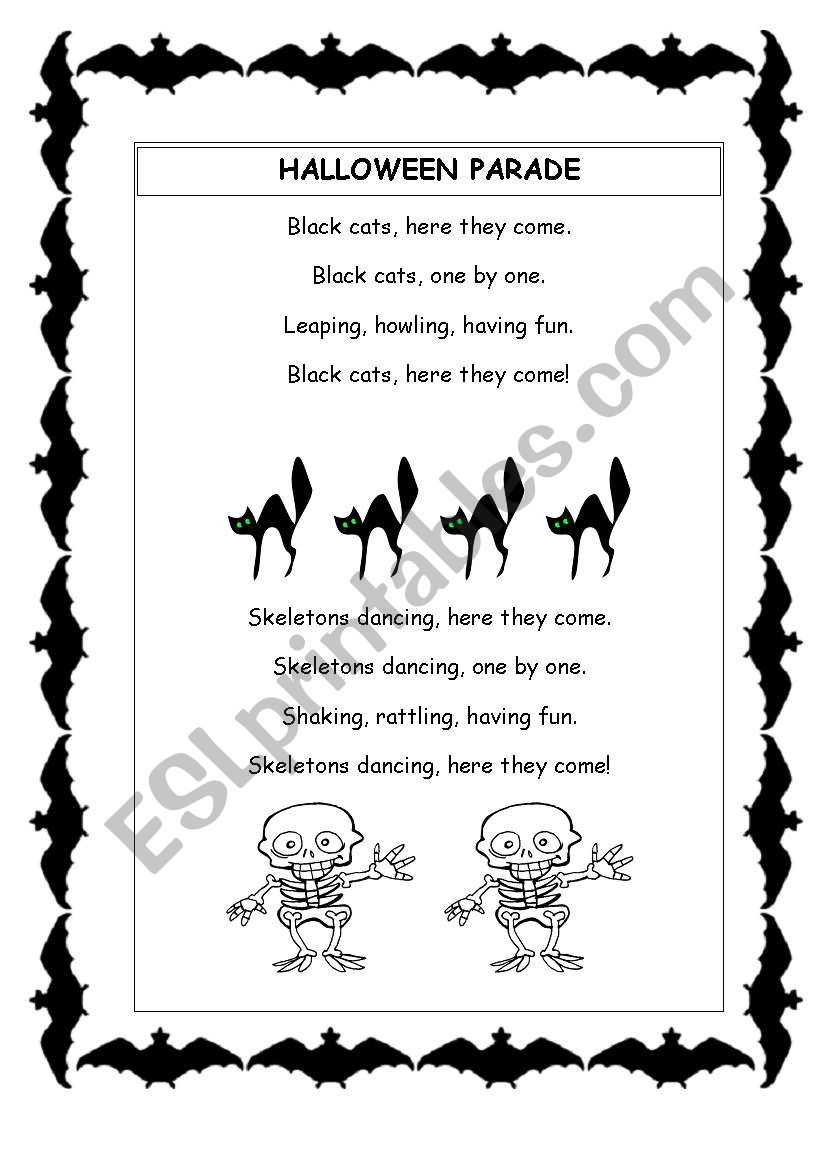 HALLOWEEN PARADE

Black cats, here they come.

Black cats, one by one.

Leaping, howling, having fun.

Black cats, here they come!

Skeletons dancing, here they come.

Skeletons dancing, one by one.

Shaking, rattling, having fun.

Skeletons dancing, here they come!

ESLprintables.com